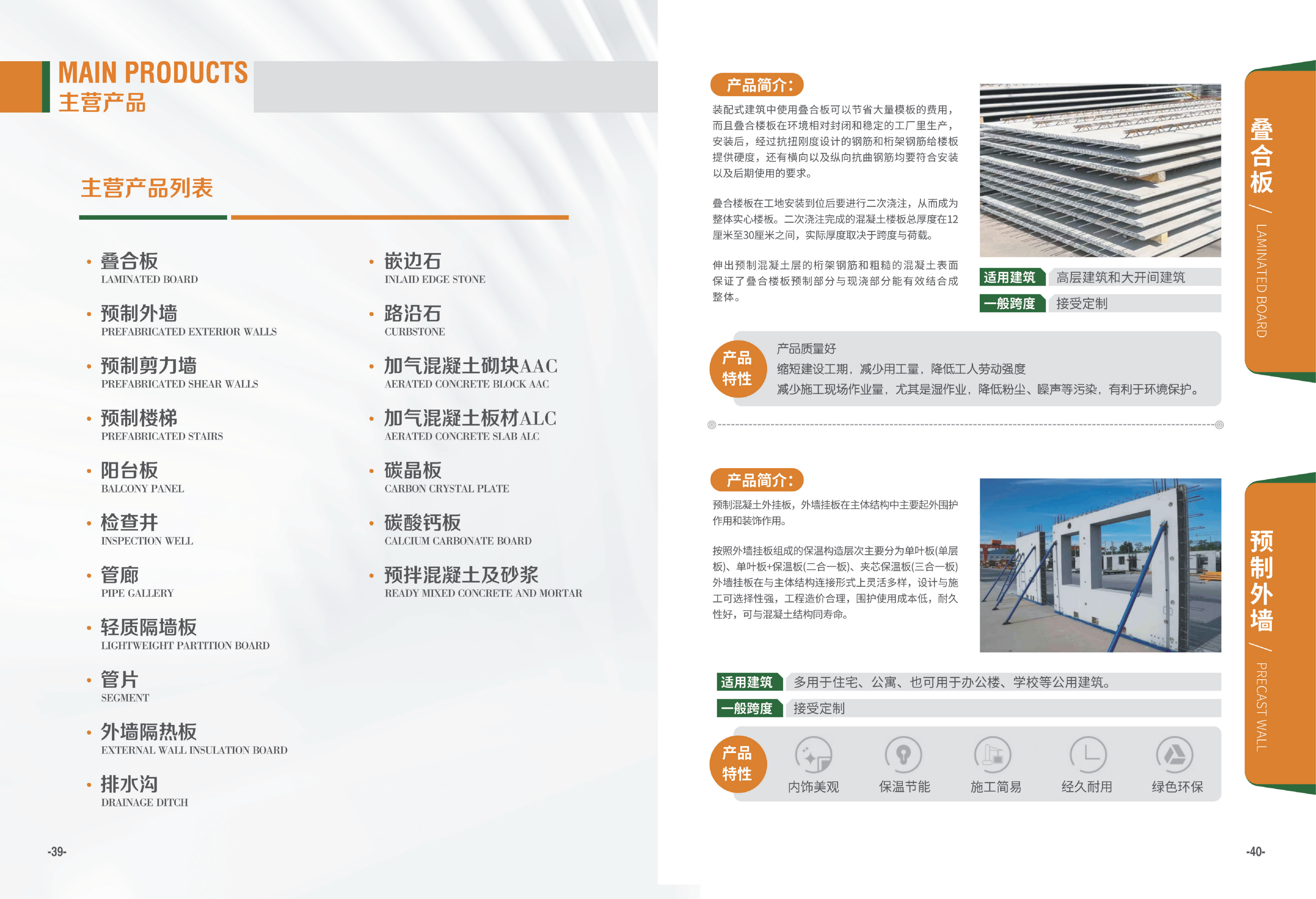 MAIN PRODUCTS
主营产品

主营产品列表

· 叠合板
LAMINATED BOARD

· 预制外墙
PREFABRICATED EXTERIOR WALLS

· 预制剪力墙
PREFABRICATED SHEAR WALLS

· 预制楼梯
PREFABRICATED STAIRS

· 阳台板
BALCONY PANEL

· 检查井
INSPECTION WELL

· 管廊
PIPE GALLERY

· 轻质隔墙板
LIGHTWEIGHT PARTITION BOARD

· 管片
SEGMENT

· 外墙隔热板
EXTERNAL WALL INSULATION BOARD

· 排水沟
DRAINAGE DITCH

· 嵌边石
INLAID EDGE STONE

· 路沿石
CURBSTONE

· 加气混凝土砌块AAC
AERATED CONCRETE BLOCK AAC

· 加气混凝土板材ALC
AERATED CONCRETE SLAB ALC

· 碳晶板
CARBON CRYSTAL PLATE

· 碳酸钙板
CALCIUM CARBONATE BOARD

· 预拌混凝土及砂浆
READY MIXED CONCRETE AND MORTAR

-39-

产品简介:
装配式建筑中使用叠合板可以节省大量模板的费用，而且叠合楼板在环境相对封闭和稳定的工厂里生产，安装后，经过抗扭刚度设计的钢筋和桁架钢筋给楼板提供硬度，还有横向以及纵向抗曲钢筋均要符合安装以及后期使用的要求。

叠合楼板在工地安装到位后要进行二次浇注，从而成为整体实心楼板。二次浇注完成的混凝土楼板总厚度在12厘米至30厘米之间，实际厚度取决于跨度与荷载。

伸出预制混凝土层的桁架钢筋和粗糙的混凝土表面保证了叠合楼板预制部分与现浇部分能有效结合成整体。

适用建筑 高层建筑和大开间建筑
一般跨度 接受定制

产品特性
产品质量好
缩短建设工期，减少用工量，降低工人劳动强度
减少施工现场作业量，尤其是湿作业，降低粉尘、噪声等污染，有利于环境保护。

叠合板 / LAMINATED BOARD

产品简介:
预制混凝土外挂板，外墙挂板在主体结构中主要起外围护作用和装饰作用。

按照外墙挂板组成的保温构造层次主要分为单叶板(单层板)、单叶板+保温板(二合一板)、夹芯保温板(三合一板)外墙挂板在与主体结构连接形式上灵活多样，设计与施工可选择性强，工程造价合理，围护使用成本低，耐久性好，可与混凝土结构同寿命。

适用建筑 多用于住宅、公寓、也可用于办公楼、学校等公用建筑。
一般跨度 接受定制

产品特性
内饰美观 保温节能 施工简易 经久耐用 绿色环保

预制外墙 / PRECAST WALL

-40-